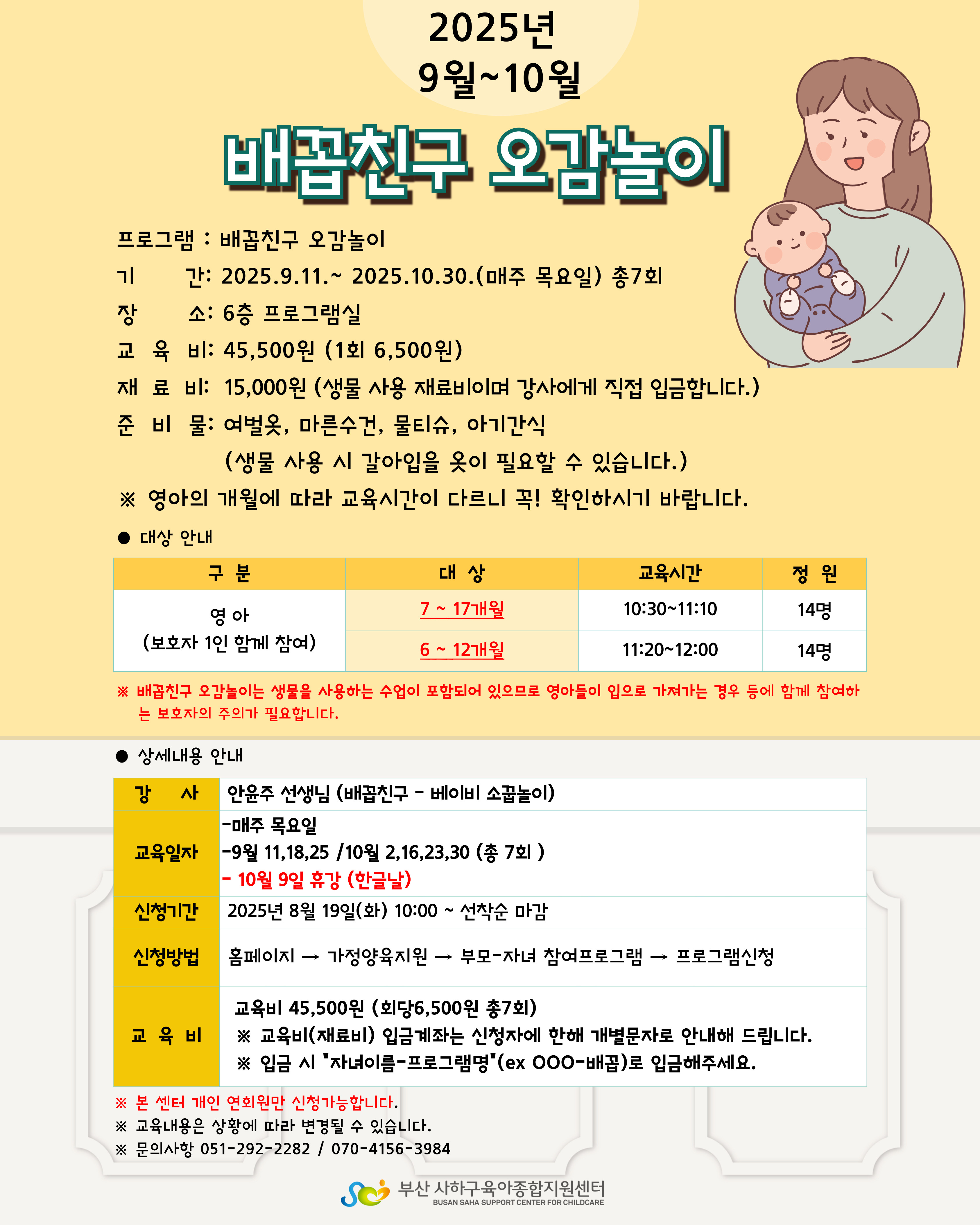 2025년
9월~10월

배꼽친구 오감놀이

프로그램 : 배꼽친구 오감놀이
기 간: 2025.9.11.~ 2025.10.30.(매주 목요일) 총7회
장 소: 6층 프로그램실
교 육 비: 45,500원 (1회 6,500원)
재 료 비: 15,000원 (생물 사용 재료비이며 강사에게 직접 입금합니다.)
준 비 물: 여벌옷, 마른수건, 물티슈, 아기간식
(생물 사용 시 갈아입을 옷이 필요할 수 있습니다.)
※ 영아의 개월에 따라 교육시간이 다르니 꼭! 확인하시기 바랍니다.

● 대상 안내

| 구 분 | 대 상 | 교육시간 | 정 원 |
|---|---|---|---|
| 영 아 (보호자 1인 함께 참여) | 7 ~ 17개월 | 10:30~11:10 | 14명 |
| | 6 ~ 12개월 | 11:20~12:00 | 14명 |

※ 배꼽친구 오감놀이는 생물을 사용하는 수업이 포함되어 있으므로 영아들이 입으로 가져가는 경우 등에 함께 참여하는 보호자의 주의가 필요합니다.

● 상세내용 안내

| 강 사 | 안윤주 선생님 (배꼽친구 - 베이비 소꿉놀이) |
|---|---|
| 교육일자 | -매주 목요일 -9월 11,18,25 /10월 2,16,23,30 (총 7회 ) - 10월 9일 휴강 (한글날) |
| 신청기간 | 2025년 8월 19일(화) 10:00 ~ 선착순 마감 |
| 신청방법 | 홈페이지 → 가정양육지원 → 부모-자녀 참여프로그램 → 프로그램신청 |
| 교 육 비 | 교육비 45,500원 (회당6,500원 총7회) ※ 교육비(재료비) 입금계좌는 신청자에 한해 개별문자로 안내해 드립니다. ※ 입금 시 "자녀이름-프로그램명"(ex OOO-배꼽)로 입금해주세요. |

※ 본 센터 개인 연회원만 신청가능합니다.
※ 교육내용은 상황에 따라 변경될 수 있습니다.
※ 문의사항 051-292-2282 / 070-4156-3984

부산 사하구육아종합지원센터
BUSAN SAHA SUPPORT CENTER FOR CHILDCARE